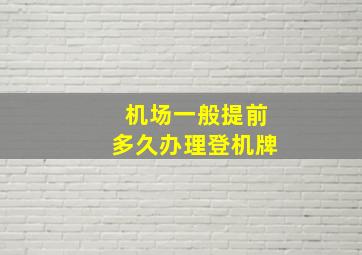 机场一般提前
多久办理登机牌